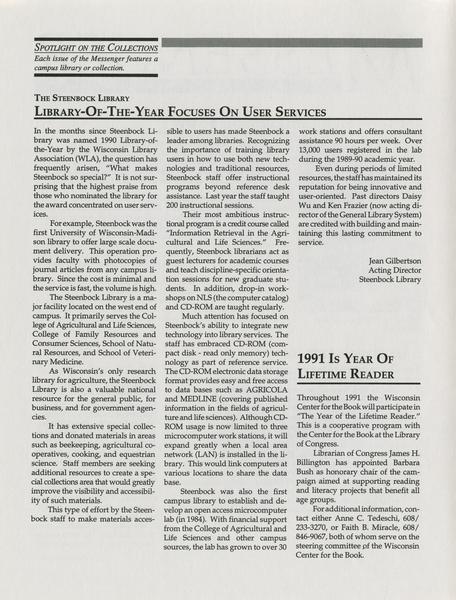 SPOTLIGHT ON THE COLLECTIONS
Each issue of the Messenger features a campus library or collection.

THE STEENBOCK LIBRARY
LIBRARY-OF-THE-YEAR FOCUSES ON USER SERVICES

In the months since Steenbock Library was named 1990 Library-of-the-Year by the Wisconsin Library Association (WLA), the question has frequently arisen, "What makes Steenbock so special?" It is not surprising that the highest praise from those who nominated the library for the award concentrated on user services.

For example, Steenbock was the first University of Wisconsin-Madison library to offer large scale document delivery. This operation provides faculty with photocopies of journal articles from any campus library. Since the cost is minimal and the service is fast, the volume is high.

The Steenbock Library is a major facility located on the west end of campus. It primarily serves the College of Agricultural and Life Sciences, College of Family Resources and Consumer Sciences, School of Natural Resources, and School of Veterinary Medicine.

As Wisconsin's only research library for agriculture, the Steenbock Library is also a valuable national resource for the general public, for business, and for government agencies.

It has extensive special collections and donated materials in areas such as beekeeping, agricultural cooperatives, cooking, and equestrian science. Staff members are seeking additional resources to create a special collections area that would greatly improve the visibility and accessibility of such materials.

This type of effort by the Steenbock staff to make materials accessible to users has made Steenbock a leader among libraries. Recognizing the importance of training library users in how to use both new technologies and traditional resources, Steenbock staff offer instructional programs beyond reference desk assistance. Last year the staff taught 200 instructional sessions.

Their most ambitious instructional program is a credit course called "Information Retrieval in the Agricultural and Life Sciences." Frequently, Steenbock librarians act as guest lecturers for academic courses and teach discipline-specific orientation sessions for new graduate students. In addition, drop-in workshops on NLS (the computer catalog) and CD-ROM are taught regularly.

Much attention has focused on Steenbock's ability to integrate new technology into library services. The staff has embraced CD-ROM (compact disk - read only memory) technology as part of reference service. The CD-ROM electronic data storage format provides easy and free access to data bases such as AGRICOLA and MEDLINE (covering published information in the fields of agriculture and life sciences). Although CD-ROM usage is now limited to three microcomputer work stations, it will expand greatly when a local area network (LAN) is installed in the library. This would link computers at various locations to share the data base.

Steenbock was also the first campus library to establish and develop an open access microcomputer lab (in 1984). With financial support from the College of Agricultural and Life Sciences and other campus sources, the lab has grown to over 30 work stations and offers consultant assistance 90 hours per week. Over 13,000 users registered in the lab during the 1989-90 academic year.

Even during periods of limited resources, the staff has maintained its reputation for being innovative and user-oriented. Past directors Daisy Wu and Ken Frazier (now acting director of the General Library System) are credited with building and maintaining this lasting commitment to service.

Jean Gilbertson
Acting Director
Steenbock Library

1991 IS YEAR OF LIFETIME READER

Throughout 1991 the Wisconsin Center for the Book will participate in "The Year of the Lifetime Reader." This is a cooperative program with the Center for the Book at the Library of Congress.

Librarian of Congress James H. Billington has appointed Barbara Bush as honorary chair of the campaign aimed at supporting reading and literacy projects that benefit all age groups.

For additional information, contact either Anne C. Tedeschi, 608/233-3270, or Faith B. Miracle, 608/846-9067, both of whom serve on the steering committee of the Wisconsin Center for the Book.